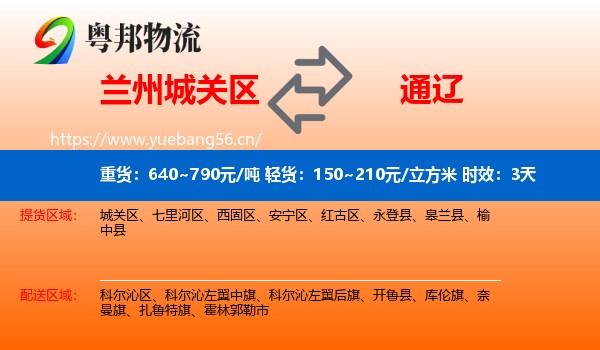 粤邦物流

兰州城关区

通辽

https://www.yuebang56.cn/

重货：640~790元/吨 轻货：150~210元/立方米 时效：3天

提货区域：

城关区、七里河区、西固区、安宁区、红古区、永登县、皋兰县、榆中县

配送区域：

科尔沁区、科尔沁左翼中旗、科尔沁左翼后旗、开鲁县、库伦旗、奈曼旗、扎鲁特旗、霍林郭勒市